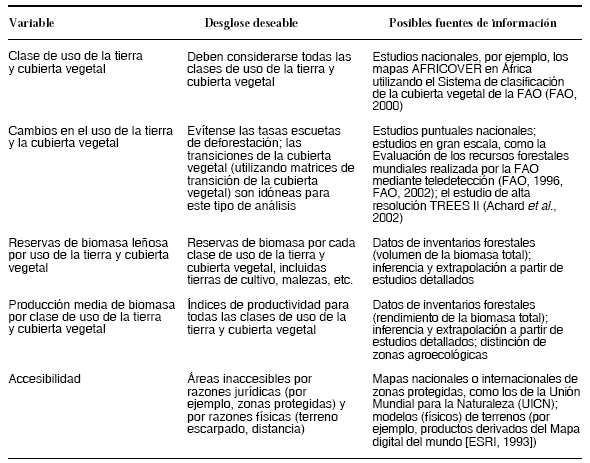 | Variable | Desglose deseable | Posibles fuentes de información |
|---|---|---|
| Clase de uso de la tierra y cubierta vegetal | Deben considerarse todas las clases de uso de la tierra y cubierta vegetal | Estudios nacionales, por ejemplo, los mapas AFRICOVER en África utilizando el Sistema de clasificación de la cubierta vegetal de la FAO (FAO, 2000) |
| Cambios en el uso de la tierra y la cubierta vegetal | Evítense las tasas escuetas de deforestación; las transiciones de la cubierta vegetal (utilizando matrices de transición de la cubierta vegetal) son idóneas para este tipo de análisis | Estudios puntuales nacionales; estudios en gran escala, como la Evaluación de los recursos forestales mundiales realizada por la FAO mediante teledetección (FAO, 1996, FAO, 2002); el estudio de alta resolución TREES II (Achard *et al.*, 2002) |
| Reservas de biomasa leñosa por uso de la tierra y cubierta vegetal | Reservas de biomasa por cada clase de uso de la tierra y cubierta vegetal, incluidas tierras de cultivo, malezas, etc. | Datos de inventarios forestales (volumen de la biomasa total); inferencia y extrapolación a partir de estudios detallados |
| Producción media de biomasa por clase de uso de la tierra y cubierta vegetal | Índices de productividad para todas las clases de uso de la tierra y cubierta vegetal | Datos de inventarios forestales (rendimiento de la biomasa total); inferencia y extrapolación a partir de estudios detallados; distinción de zonas agroecológicas |
| Accesibilidad | Áreas inaccesibles por razones jurídicas (por ejemplo, zonas protegidas) y por razones físicas (terreno escarpado, distancia) | Mapas nacionales o internacionales de zonas protegidas, como los de la Unión Mundial para la Naturaleza (UICN); modelos (físicos) de terrenos (por ejemplo, productos derivados del Mapa digital del mundo [ESRI, 1993]) |